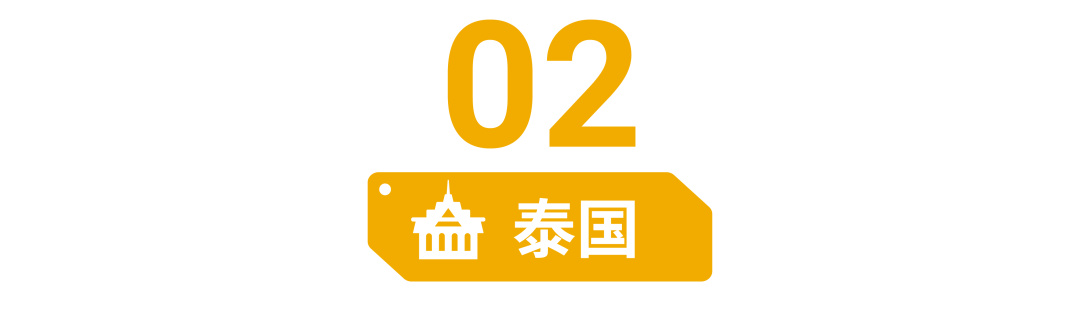 02

泰国